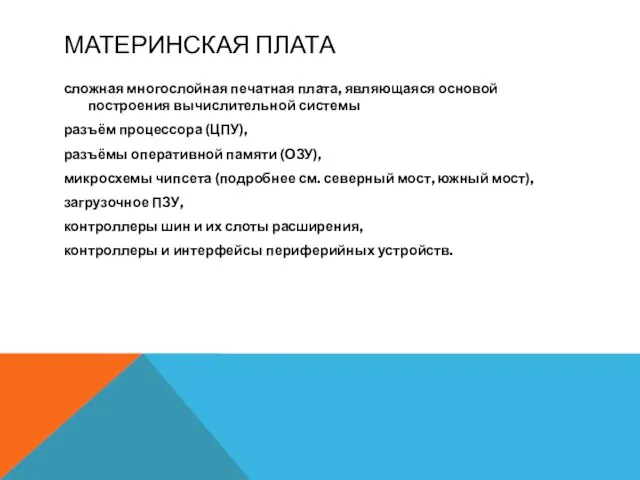 МАТЕРИНСКАЯ ПЛАТА

сложная многослойная печатная плата, являющаяся основой построения вычислительной системы

разъём процессора (ЦПУ),

разъёмы оперативной памяти (ОЗУ),

микросхемы чипсета (подробнее см. северный мост, южный мост),

загрузочное ПЗУ,

контроллеры шин и их слоты расширения,

контроллеры и интерфейсы периферийных устройств.